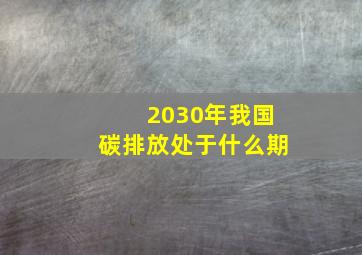 2030年我国碳排放处于什么期